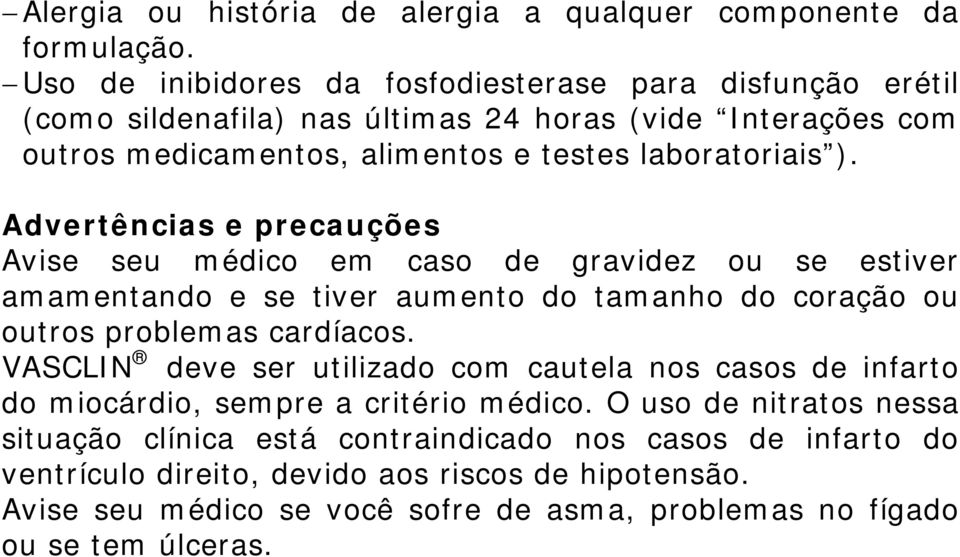 – Alergia ou história de alergia a qualquer componente da formulação.
– Uso de inibidores da fosfodiesterase para disfunção erétil (como sildenafila) nas últimas 24 horas (vide “Interações com outros medicamentos, alimentos e testes laboratoriais”).

Advertências e precauções
Avise seu médico em caso de gravidez ou se estiver amamentando e se tiver aumento do tamanho do coração ou outros problemas cardíacos.
VASCLIN® deve ser utilizado com cautela nos casos de infarto do miocárdio, sempre a critério médico. O uso de nitratos nessa situação clínica está contraindicado nos casos de infarto do ventrículo direito, devido aos riscos de hipotensão.
Avise seu médico se você sofre de asma, problemas no fígado ou se tem úlceras.